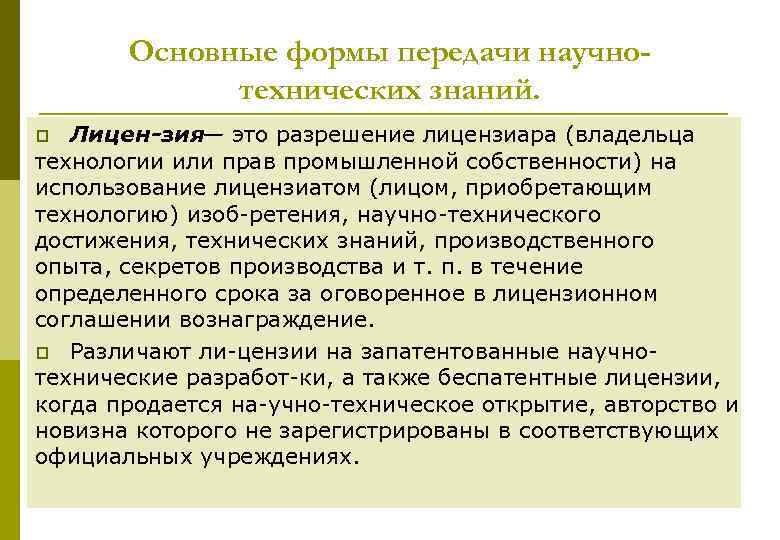 Основные формы передачи научно-технических знаний.

Лицен-зия— это разрешение лицензиара (владельца технологии или прав промышленной собственности) на использование лицензиатом (лицом, приобретающим технологию) изоб-ретения, научно-технического достижения, технических знаний, производственного опыта, секретов производства и т. п. в течение определенного срока за оговоренное в лицензионном соглашении вознаграждение.

Различают ли-цензии на запатентованные научно-технические разработ-ки, а также беспатентные лицензии, когда продается на-учно-техническое открытие, авторство и новизна которого не зарегистрированы в соответствующих официальных учреждениях.